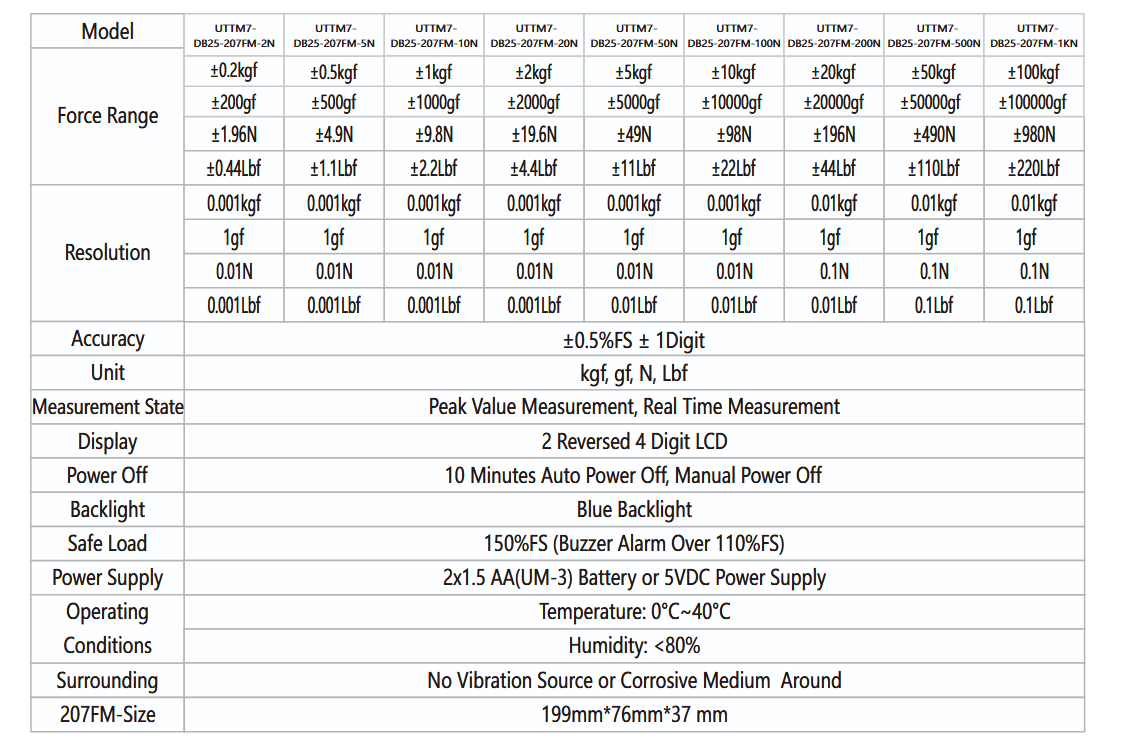 | Model | UTTM7-DB25-207FM-2N | UTTM7-DB25-207FM-5N | UTTM7-DB25-207FM-10N | UTTM7-DB25-207FM-20N | UTTM7-DB25-207FM-50N | UTTM7-DB25-207FM-100N | UTTM7-DB25-207FM-200N | UTTM7-DB25-207FM-500N | UTTM7-DB25-207FM-1KN |
|---|---|---|---|---|---|---|---|---|---|
| Force Range | ±0.2kgf | ±0.5kgf | ±1kgf | ±2kgf | ±5kgf | ±10kgf | ±20kgf | ±50kgf | ±100kgf |
| | ±200gf | ±500gf | ±1000gf | ±2000gf | ±5000gf | ±10000gf | ±20000gf | ±50000gf | ±100000gf |
| | ±1.96N | ±4.9N | ±9.8N | ±19.6N | ±49N | ±98N | ±196N | ±490N | ±980N |
| | ±0.44Lbf | ±1.1Lbf | ±2.2Lbf | ±4.4Lbf | ±11Lbf | ±22Lbf | ±44Lbf | ±110Lbf | ±220Lbf |
| Resolution | 0.001kgf | 0.001kgf | 0.001kgf | 0.001kgf | 0.001kgf | 0.001kgf | 0.01kgf | 0.01kgf | 0.01kgf |
| | 1gf | 1gf | 1gf | 1gf | 1gf | 1gf | 1gf | 1gf | 1gf |
| | 0.01N | 0.01N | 0.01N | 0.01N | 0.01N | 0.01N | 0.1N | 0.1N | 0.1N |
| | 0.001Lbf | 0.001Lbf | 0.001Lbf | 0.001Lbf | 0.01Lbf | 0.01Lbf | 0.01Lbf | 0.1Lbf | 0.1Lbf |
| Accuracy | ±0.5%FS ± 1Digit | | | | | | | | |
| Unit | kgf, gf, N, Lbf | | | | | | | | |
| Measurement State | Peak Value Measurement, Real Time Measurement | | | | | | | | |
| Display | 2 Reversed 4 Digit LCD | | | | | | | | |
| Power Off | 10 Minutes Auto Power Off, Manual Power Off | | | | | | | | |
| Backlight | Blue Backlight | | | | | | | | |
| Safe Load | 150%FS (Buzzer Alarm Over 110%FS) | | | | | | | | |
| Power Supply | 2x1.5 AA(UM-3) Battery or 5VDC Power Supply | | | | | | | | |
| Operating Conditions | Temperature: 0°C~40°C | | | | | | | | |
| | Humidity: <80% | | | | | | | | |
| Surrounding | No Vibration Source or Corrosive Medium Around | | | | | | | | |
| 207FM-Size | 199mm*76mm*37 mm | | | | | | | | |